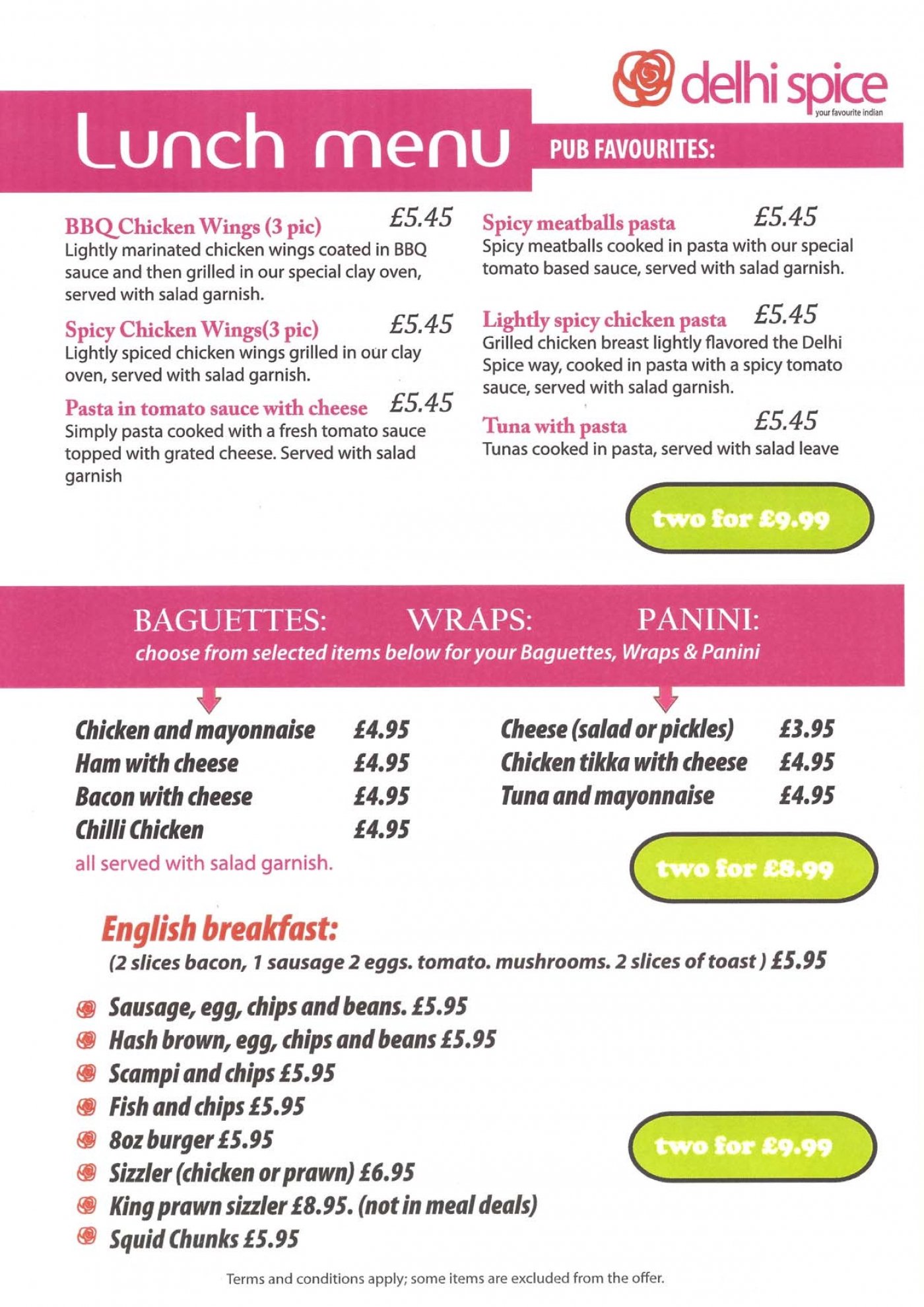 delhi spice
your favourite indian

Lunch menu

PUB FAVOURITES:

BBQ Chicken Wings (3 pic) £5.45
Lightly marinated chicken wings coated in BBQ sauce and then grilled in our special clay oven, served with salad garnish.

Spicy Chicken Wings(3 pic) £5.45
Lightly spiced chicken wings grilled in our clay oven, served with salad garnish.

Pasta in tomato sauce with cheese £5.45
Simply pasta cooked with a fresh tomato sauce topped with grated cheese. Served with salad garnish

Spicy meatballs pasta £5.45
Spicy meatballs cooked in pasta with our special tomato based sauce, served with salad garnish.

Lightly spicy chicken pasta £5.45
Grilled chicken breast lightly flavored the Delhi Spice way, cooked in pasta with a spicy tomato sauce, served with salad garnish.

Tuna with pasta £5.45
Tunas cooked in pasta, served with salad leave

two for £9.99

BAGUETTES: WRAPS: PANINI:
choose from selected items below for your Baguettes, Wraps & Panini

Chicken and mayonnaise £4.95
Ham with cheese £4.95
Bacon with cheese £4.95
Chilli Chicken £4.95
all served with salad garnish.

Cheese (salad or pickles) £3.95
Chicken tikka with cheese £4.95
Tuna and mayonnaise £4.95

two for £8.99

English breakfast:
(2 slices bacon, 1 sausage 2 eggs. tomato. mushrooms. 2 slices of toast ) £5.95

Sausage, egg, chips and beans. £5.95
Hash brown, egg, chips and beans £5.95
Scampi and chips £5.95
Fish and chips £5.95
8oz burger £5.95
Sizzler (chicken or prawn) £6.95
King prawn sizzler £8.95. (not in meal deals)
Squid Chunks £5.95

two for £9.99

Terms and conditions apply; some items are excluded from the offer.